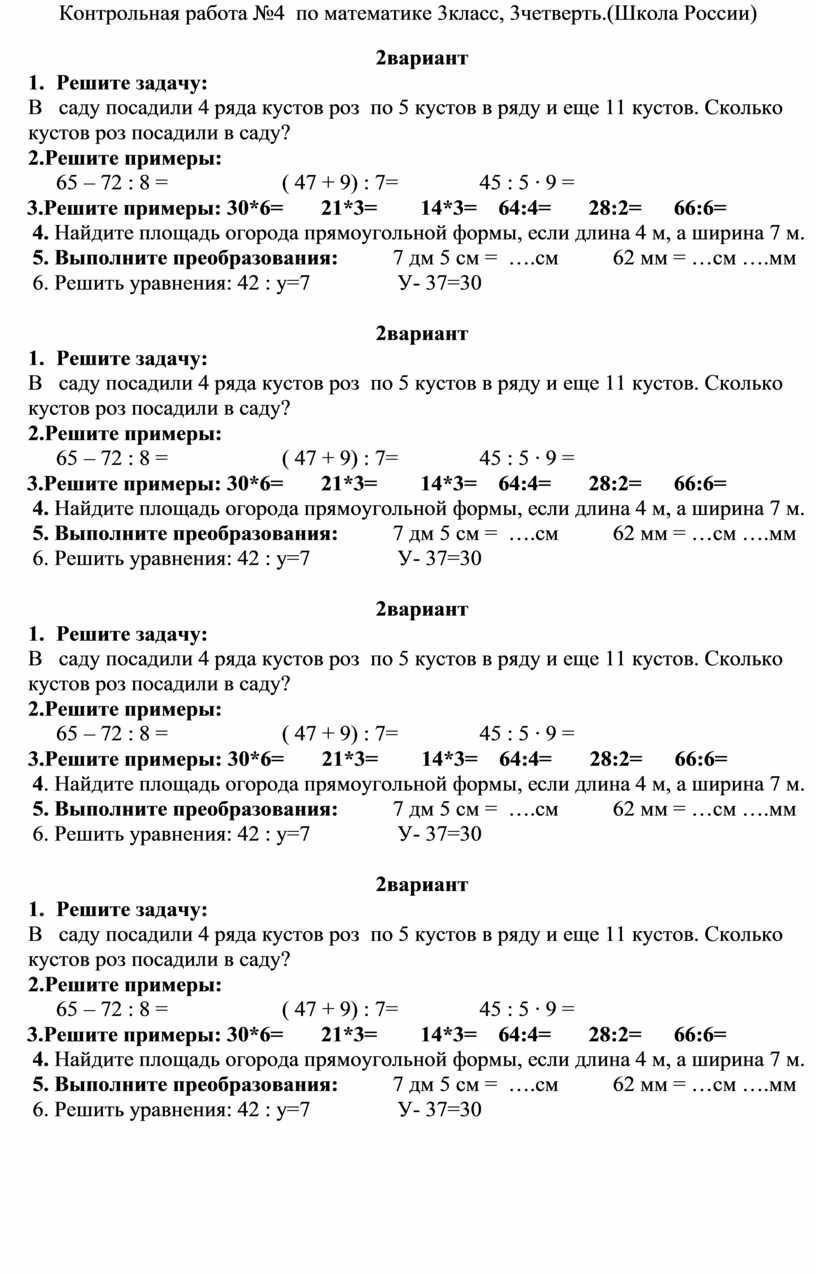 Контрольная работа №4 по математике 3класс, 3четверть.(Школа России)

2вариант

1. Решите задачу:
В саду посадили 4 ряда кустов роз по 5 кустов в ряду и еще 11 кустов. Сколько кустов роз посадили в саду?
2.Решите примеры:
65 – 72 : 8 = ( 47 + 9) : 7= 45 : 5 · 9 =
3.Решите примеры: 30*6= 21*3= 14*3= 64:4= 28:2= 66:6=
4. Найдите площадь огорода прямоугольной формы, если длина 4 м, а ширина 7 м.
5. Выполните преобразования: 7 дм 5 см = ….см 62 мм = …см ….мм
6. Решить уравнения: 42 : у=7 У- 37=30

2вариант

1. Решите задачу:
В саду посадили 4 ряда кустов роз по 5 кустов в ряду и еще 11 кустов. Сколько кустов роз посадили в саду?
2.Решите примеры:
65 – 72 : 8 = ( 47 + 9) : 7= 45 : 5 · 9 =
3.Решите примеры: 30*6= 21*3= 14*3= 64:4= 28:2= 66:6=
4. Найдите площадь огорода прямоугольной формы, если длина 4 м, а ширина 7 м.
5. Выполните преобразования: 7 дм 5 см = ….см 62 мм = …см ….мм
6. Решить уравнения: 42 : у=7 У- 37=30

2вариант

1. Решите задачу:
В саду посадили 4 ряда кустов роз по 5 кустов в ряду и еще 11 кустов. Сколько кустов роз посадили в саду?
2.Решите примеры:
65 – 72 : 8 = ( 47 + 9) : 7= 45 : 5 · 9 =
3.Решите примеры: 30*6= 21*3= 14*3= 64:4= 28:2= 66:6=
4. Найдите площадь огорода прямоугольной формы, если длина 4 м, а ширина 7 м.
5. Выполните преобразования: 7 дм 5 см = ….см 62 мм = …см ….мм
6. Решить уравнения: 42 : у=7 У- 37=30

2вариант

1. Решите задачу:
В саду посадили 4 ряда кустов роз по 5 кустов в ряду и еще 11 кустов. Сколько кустов роз посадили в саду?
2.Решите примеры:
65 – 72 : 8 = ( 47 + 9) : 7= 45 : 5 · 9 =
3.Решите примеры: 30*6= 21*3= 14*3= 64:4= 28:2= 66:6=
4. Найдите площадь огорода прямоугольной формы, если длина 4 м, а ширина 7 м.
5. Выполните преобразования: 7 дм 5 см = ….см 62 мм = …см ….мм
6. Решить уравнения: 42 : у=7 У- 37=30